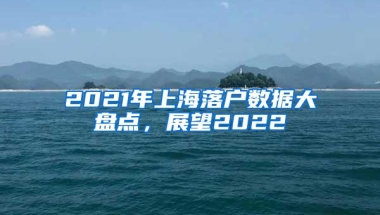 2021年上海落户数据大盘点，展望2022